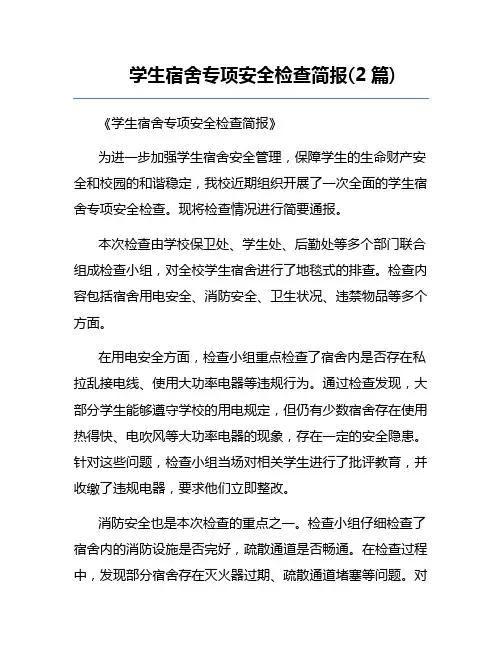 学生宿舍专项安全检查简报(2 篇)

《学生宿舍专项安全检查简报》

为进一步加强学生宿舍安全管理，保障学生的生命财产安全和校园的和谐稳定，我校近期组织开展了一次全面的学生宿舍专项安全检查。现将检查情况进行简要通报。

本次检查由学校保卫处、学生处、后勤处等多个部门联合组成检查小组，对全校学生宿舍进行了地毯式的排查。检查内容包括宿舍用电安全、消防安全、卫生状况、违禁物品等多个方面。

在用电安全方面，检查小组重点检查了宿舍内是否存在私拉乱接电线、使用大功率电器等违规行为。通过检查发现，大部分学生能够遵守学校的用电规定，但仍有少数宿舍存在使用热得快、电吹风等大功率电器的现象，存在一定的安全隐患。针对这些问题，检查小组当场对相关学生进行了批评教育，并收缴了违规电器，要求他们立即整改。

消防安全也是本次检查的重点之一。检查小组仔细检查了宿舍内的消防设施是否完好，疏散通道是否畅通。在检查过程中，发现部分宿舍存在灭火器过期、疏散通道堵塞等问题。对